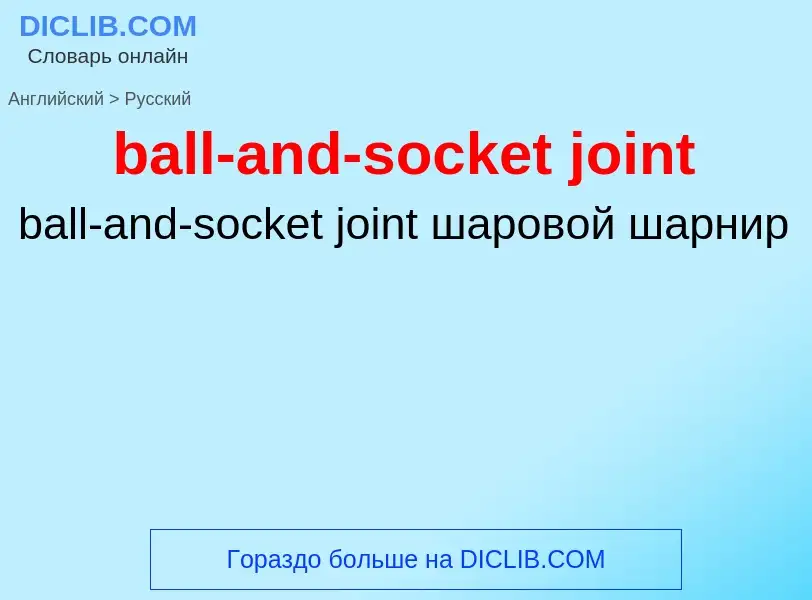 DICLIB.COM
Словарь онлайн

Английский > Русский

ball-and-socket joint

ball-and-socket joint шаровой шарнир

Гораздо больше на DICLIB.COM